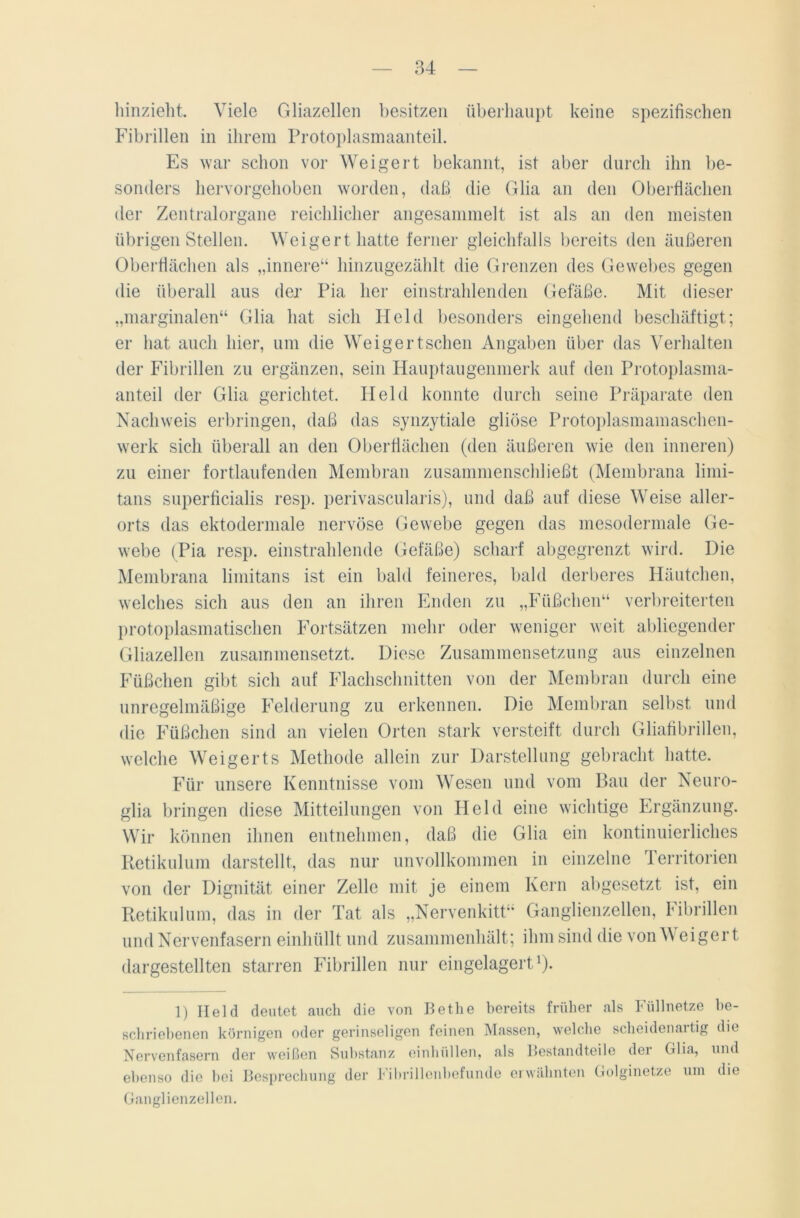 — 34 —

hinzieht. Viele Gliazellen besitzen überhaupt keine spezifischen Fibrillen in ihrem Protoplasmaanteil.

Es war schon vor Weigert bekannt, ist aber durch ihn besonders hervorgehoben worden, daß die Glia an den Oberflächen der Zentralorgane reichlicher angesammelt ist als an den meisten übrigen Stellen. Weigert hatte ferner gleichfalls bereits den äußeren Oberflächen als „innere“ hinzugezählt die Grenzen des Gewebes gegen die überall aus der Pia her einstrahlenden Gefäße. Mit dieser „marginalen“ Glia hat sich Held besonders eingehend beschäftigt; er hat auch hier, um die Weigertschen Angaben über das Verhalten der Fibrillen zu ergänzen, sein Hauptaugenmerk auf den Protoplasmaanteil der Glia gerichtet. Held konnte durch seine Präparate den Nachweis erbringen, daß das synzytiale gliöse Protoplasmamaschenwerk sich überall an den Oberflächen (den äußeren wie den inneren) zu einer fortlaufenden Membran zusammenschließt (Membrana limitans superficialis resp. perivascularis), und daß auf diese Weise allerorts das ektodermale nervöse Gewebe gegen das mesodermale Gewebe (Pia resp. einstrahlende Gefäße) scharf abgegrenzt wird. Die Membrana limitans ist ein bald feineres, bald derberes Häutchen, welches sich aus den an ihren Enden zu „Füßchen“ verbreiterten protoplasmatischen Fortsätzen mehr oder weniger weit abliegender Gliazellen zusammensetzt. Diese Zusammensetzung aus einzelnen Füßchen gibt sich auf Flachschnitten von der Membran durch eine unregelmäßige Felderung zu erkennen. Die Membran selbst und die Füßchen sind an vielen Orten stark versteift durch Gliafibrillen, welche Weigerts Methode allein zur Darstellung gebracht hatte.

Für unsere Kenntnisse vom Wesen und vom Bau der Neuroglia bringen diese Mitteilungen von Held eine wichtige Ergänzung. Wir können ihnen entnehmen, daß die Glia ein kontinuierliches Retikulum darstellt, das nur unvollkommen in einzelne Territorien von der Dignität einer Zelle mit je einem Kern abgesetzt ist, ein Retikulum, das in der Tat als „Nervenkitt“ Ganglienzellen, Fibrillen und Nervenfasern einhüllt und zusammenhält; ihm sind die von Weigert dargestellten starren Fibrillen nur eingelagert¹).

1) Held deutet auch die von Bethe bereits früher als Füllnetze beschriebenen körnigen oder gerinseligen feinen Massen, welche scheidenartig die Nervenfasern der weißen Substanz einhüllen, als Bestandteile der Glia, und ebenso die bei Besprechung der Fibrillenbefunde erwähnten Golginetze um die Ganglienzellen.